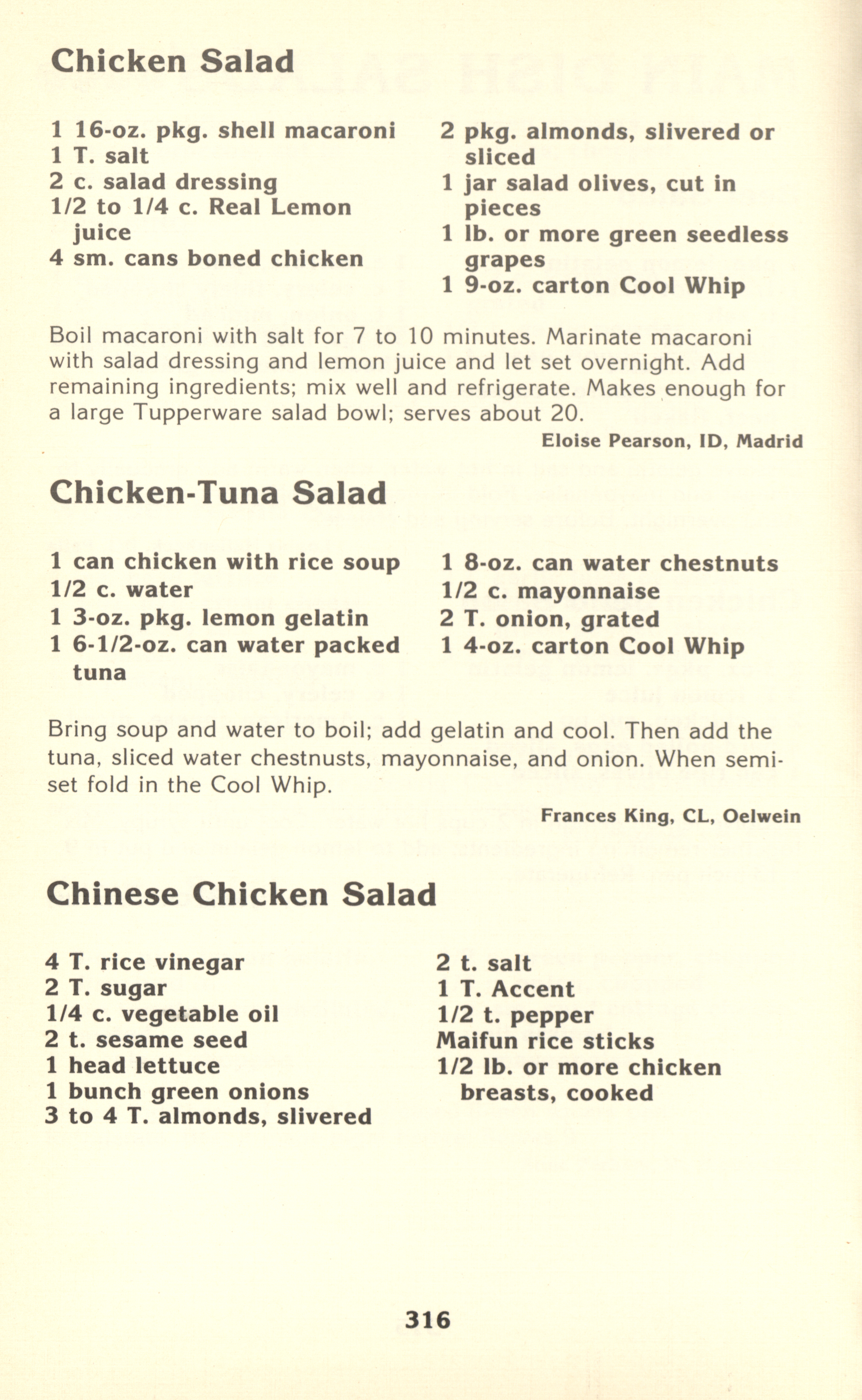 Chicken Salad

1 16-oz. pkg. shell macaroni
1 T. salt
2 c. salad dressing
1/2 to 1/4 c. Real Lemon juice
4 sm. cans boned chicken

2 pkg. almonds, slivered or sliced
1 jar salad olives, cut in pieces
1 lb. or more green seedless grapes
1 9-oz. carton Cool Whip

Boil macaroni with salt for 7 to 10 minutes. Marinate macaroni with salad dressing and lemon juice and let set overnight. Add remaining ingredients; mix well and refrigerate. Makes enough for a large Tupperware salad bowl; serves about 20.

Eloise Pearson, ID, Madrid

Chicken-Tuna Salad

1 can chicken with rice soup
1/2 c. water
1 3-oz. pkg. lemon gelatin
1 6-1/2-oz. can water packed tuna

1 8-oz. can water chestnuts
1/2 c. mayonnaise
2 T. onion, grated
1 4-oz. carton Cool Whip

Bring soup and water to boil; add gelatin and cool. Then add the tuna, sliced water chestnusts, mayonnaise, and onion. When semi-set fold in the Cool Whip.

Frances King, CL, Oelwein

Chinese Chicken Salad

4 T. rice vinegar
2 T. sugar
1/4 c. vegetable oil
2 t. sesame seed
1 head lettuce
1 bunch green onions
3 to 4 T. almonds, slivered

2 t. salt
1 T. Accent
1/2 t. pepper
Maifun rice sticks
1/2 lb. or more chicken breasts, cooked

316